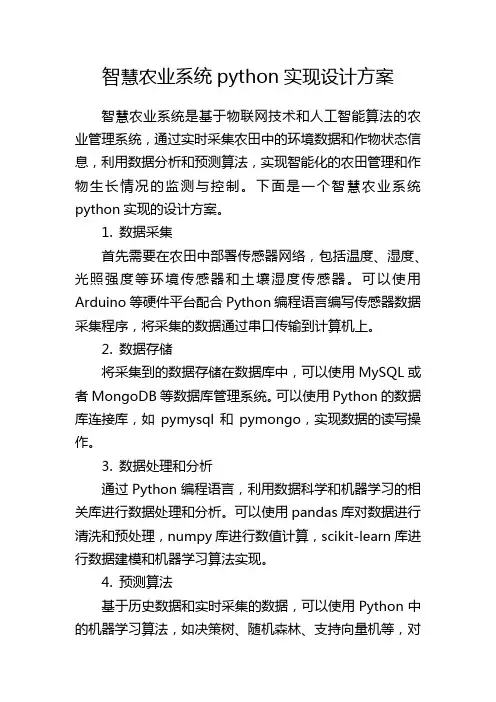 智慧农业系统 python 实现设计方案

智慧农业系统是基于物联网技术和人工智能算法的农业管理系统，通过实时采集农田中的环境数据和作物状态信息，利用数据分析和预测算法，实现智能化的农田管理和作物生长情况的监测与控制。下面是一个智慧农业系统 python 实现的设计方案。

1. 数据采集

首先需要在农田中部署传感器网络，包括温度、湿度、光照强度等环境传感器和土壤湿度传感器。可以使用 Arduino 等硬件平台配合 Python 编程语言编写传感器数据采集程序，将采集的数据通过串口传输到计算机上。

2. 数据存储

将采集到的数据存储在数据库中，可以使用 MySQL 或者 MongoDB 等数据库管理系统。可以使用 Python 的数据库连接库，如 pymysql 和 pymongo，实现数据的读写操作。

3. 数据处理和分析

通过 Python 编程语言，利用数据科学和机器学习的相关库进行数据处理和分析。可以使用 pandas 库对数据进行清洗和预处理，numpy 库进行数值计算，scikit-learn 库进行数据建模和机器学习算法实现。

4. 预测算法

基于历史数据和实时采集的数据，可以使用 Python 中的机器学习算法，如决策树、随机森林、支持向量机等，对